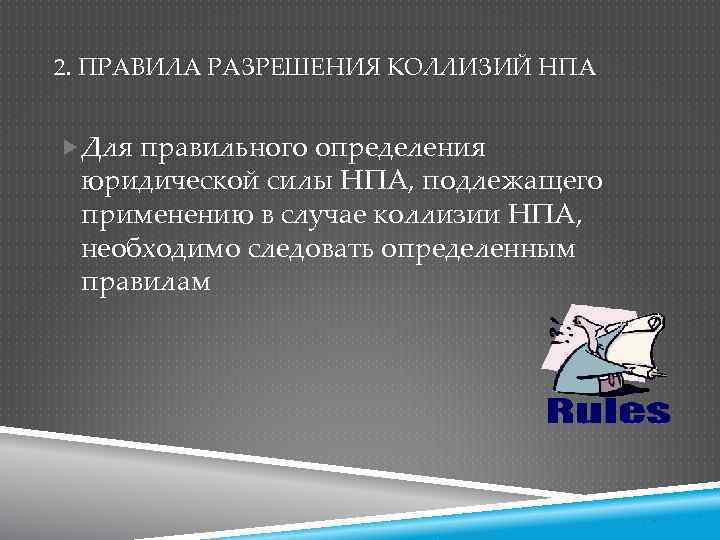 2. ПРАВИЛА РАЗРЕШЕНИЯ КОЛЛИЗИЙ НПА

Для правильного определения юридической силы НПА, подлежащего применению в случае коллизии НПА, необходимо следовать определенным правилам

Rules